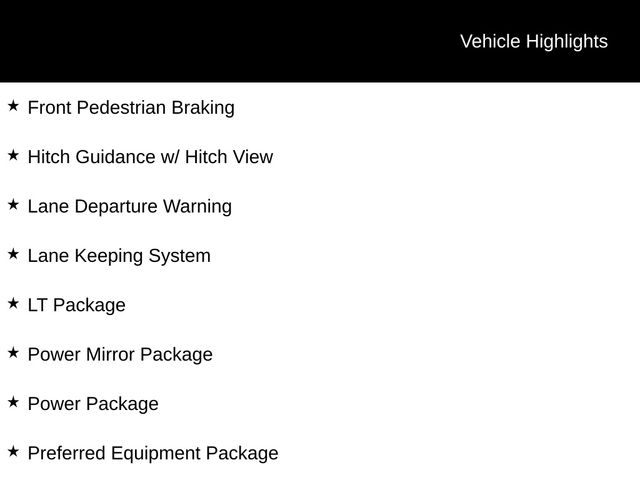 Vehicle Highlights

★ Front Pedestrian Braking

★ Hitch Guidance w/ Hitch View

★ Lane Departure Warning

★ Lane Keeping System

★ LT Package

★ Power Mirror Package

★ Power Package

★ Preferred Equipment Package